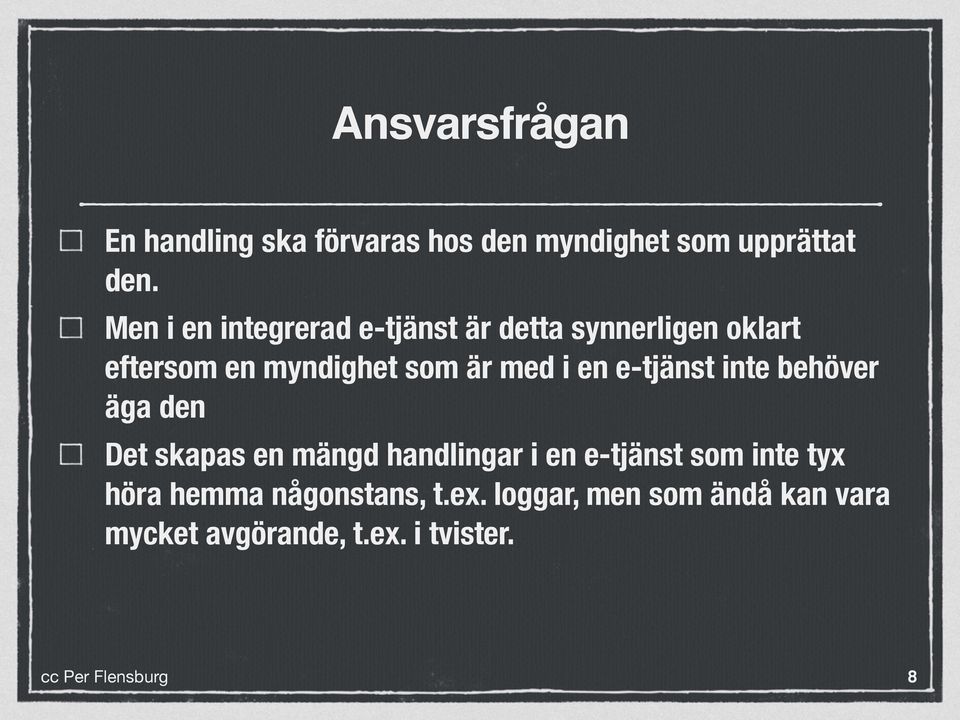 Ansvarsfrågan

☐ En handling ska förvaras hos den myndighet som upprättat den.

☐ Men i en integrerad e-tjänst är detta synnerligen oklart eftersom en myndighet som är med i en e-tjänst inte behöver äga den

☐ Det skapas en mängd handlingar i en e-tjänst som inte tyx höra hemma någonstans, t.ex. loggar, men som ändå kan vara mycket avgörande, t.ex. i tvister.

cc Per Flensburg

8